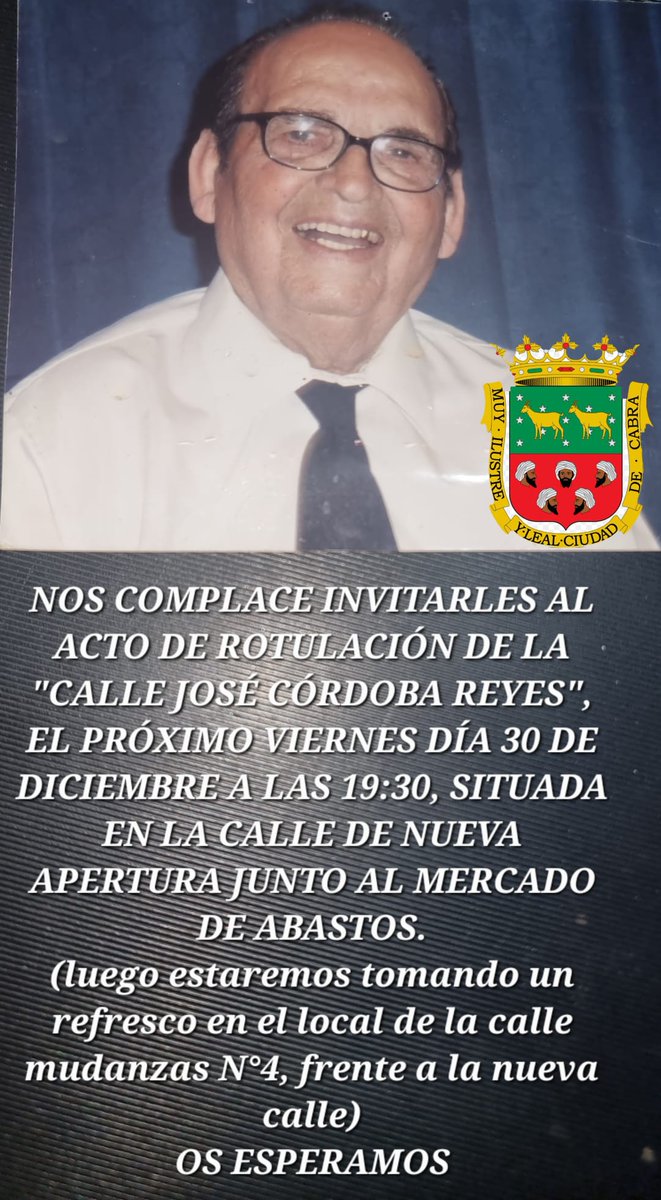 MUY · ILUSTRE · Y · LEAL · CIUDAD · DE · CABRA

NOS COMPLACE INVITARLES AL ACTO DE ROTULACIÓN DE LA "CALLE JOSÉ CÓRDOBA REYES", EL PRÓXIMO VIERNES DÍA 30 DE DICIEMBRE A LAS 19:30, SITUADA EN LA CALLE DE NUEVA APERTURA JUNTO AL MERCADO DE ABASTOS.
(luego estaremos tomando un refresco en el local de la calle mudanzas N°4, frente a la nueva calle)
OS ESPERAMOS